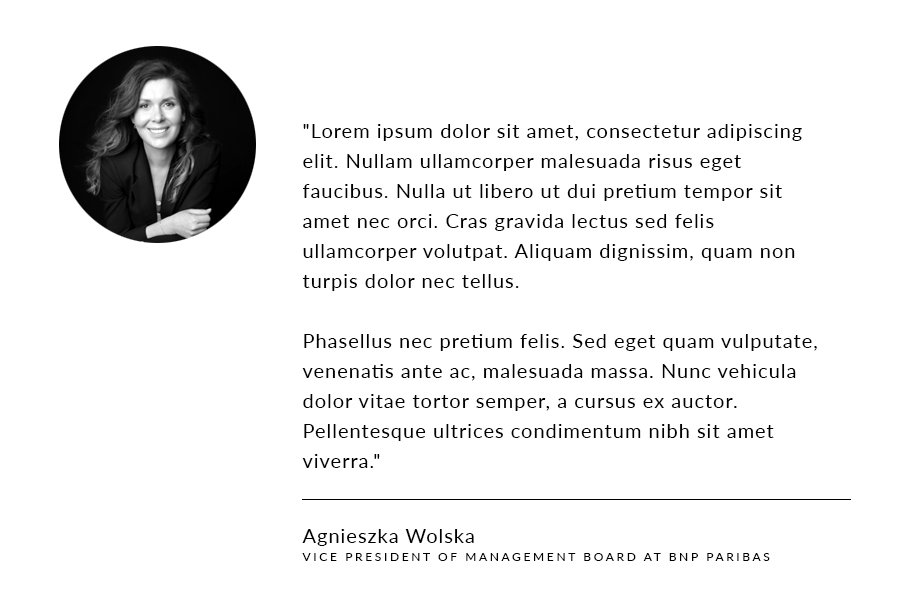 "Lorem ipsum dolor sit amet, consectetur adipiscing elit. Nullam ullamcorper malesuada risus eget faucibus. Nulla ut libero ut dui pretium tempor sit amet nec orci. Cras gravida lectus sed felis ullamcorper volutpat. Aliquam dignissim, quam non turpis dolor nec tellus.

Phasellus nec pretium felis. Sed eget quam vulputate, venenatis ante ac, malesuada massa. Nunc vehicula dolor vitae tortor semper, a cursus ex auctor. Pellentesque ultrices condimentum nibh sit amet viverra."

Agnieszka Wolska
VICE PRESIDENT OF MANAGEMENT BOARD AT BNP PARIBAS